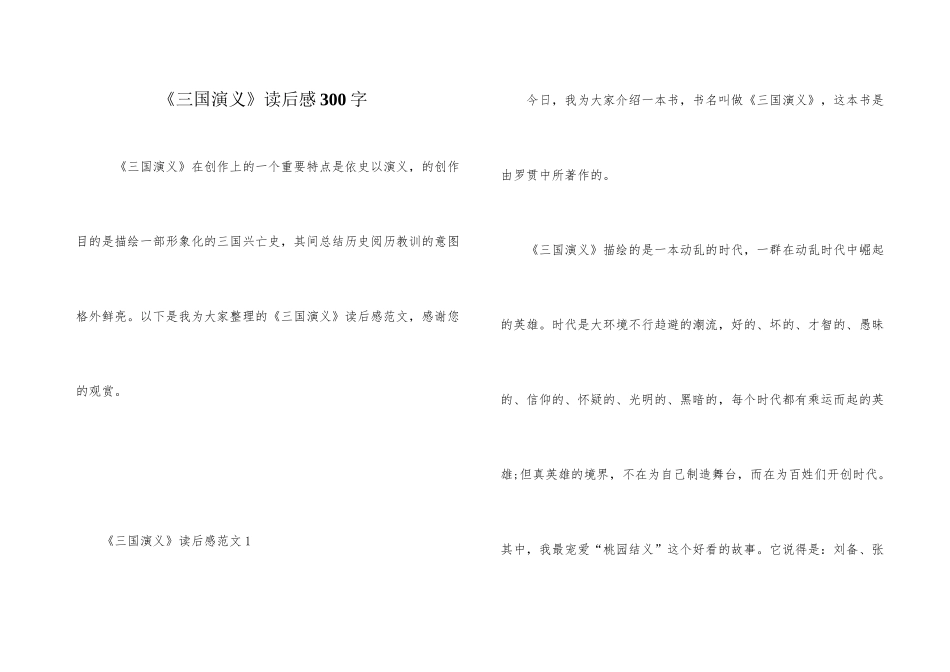 《三国演义》读后感300字

《三国演义》在创作上的一个重要特点是依史以演义，的创作目的是描绘一部形象化的三国兴亡史，其间总结历史阅历教训的意图格外鲜亮。以下是我为大家整理的《三国演义》读后感范文，感谢您的观赏。

《三国演义》读后感范文1

今日，我为大家介绍一本书，书名叫做《三国演义》，这本书是由罗贯中所著作的。

《三国演义》描绘的是一本动乱的时代，一群在动乱时代中崛起的英雄。时代是大环境不行趋避的潮流，好的、坏的、才智的、愚昧的、信仰的、怀疑的、光明的、黑暗的，每个时代都有乘运而起的英雄;但真英雄的境界，不在为自己制造舞台，而在为百姓们开创时代。其中，我最宠爱“桃园结义”这个好看的故事。它说得是：刘备、张